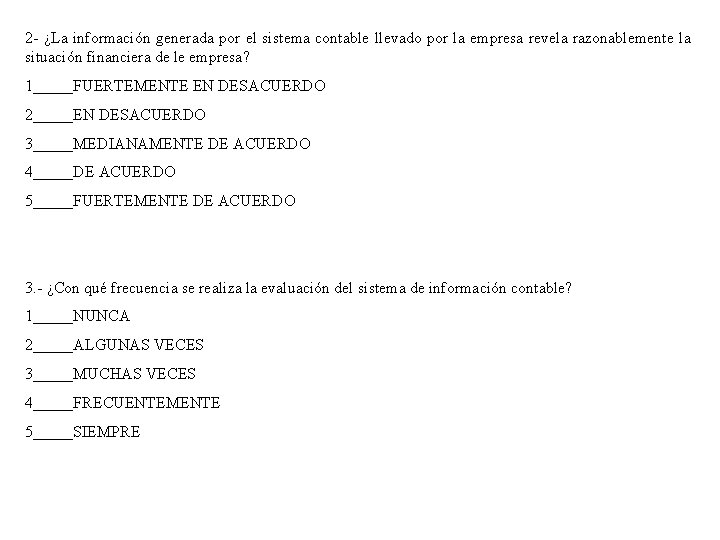 2- ¿La información generada por el sistema contable llevado por la empresa revela razonablemente la situación financiera de le empresa?

1_____FUERTEMENTE EN DESACUERDO

2_____EN DESACUERDO

3_____MEDIANAMENTE DE ACUERDO

4_____DE ACUERDO

5_____FUERTEMENTE DE ACUERDO

3.- ¿Con qué frecuencia se realiza la evaluación del sistema de información contable?

1_____NUNCA

2_____ALGUNAS VECES

3_____MUCHAS VECES

4_____FRECUENTEMENTE

5_____SIEMPRE